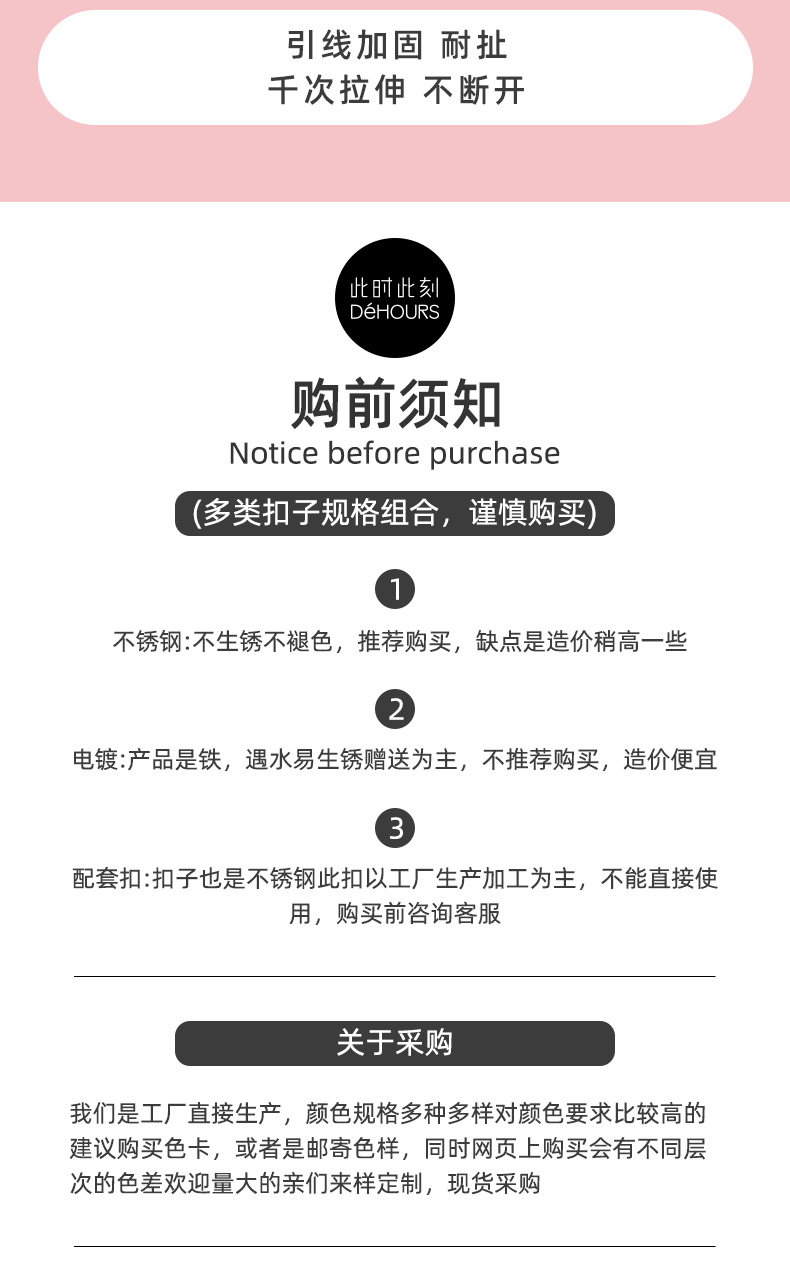 引线加固 耐扯
千次拉伸 不断开

此时此刻
DéHOURS

购前须知
Notice before purchase

(多类扣子规格组合，谨慎购买)

1

不锈钢:不生锈不褪色，推荐购买，缺点是造价稍高一些

2

电镀:产品是铁，遇水易生锈赠送为主，不推荐购买，造价便宜

3

配套扣:扣子也是不锈钢此扣以工厂生产加工为主，不能直接使用，购买前咨询客服

关于采购

我们是工厂直接生产，颜色规格多种多样对颜色要求比较高的建议购买色卡，或者是邮寄色样，同时网页上购买会有不同层次的色差欢迎量大的亲们来样定制，现货采购